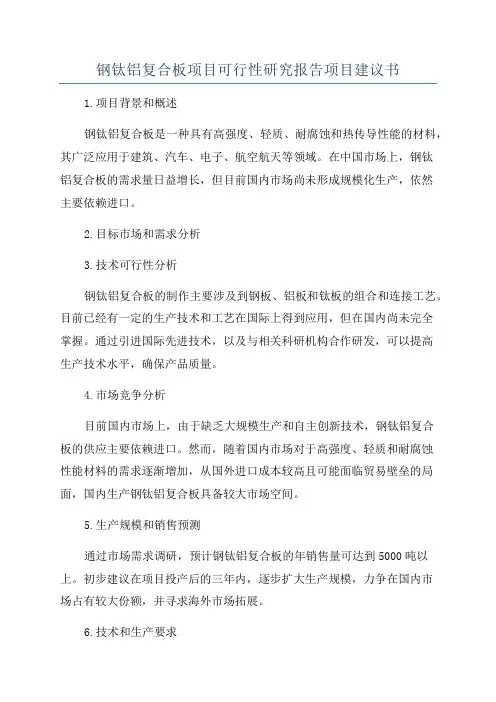 钢钛铝复合板项目可行性研究报告项目建议书

1.项目背景和概述

钢钛铝复合板是一种具有高强度、轻质、耐腐蚀和热传导性能的材料，其广泛应用于建筑、汽车、电子、航空航天等领域。在中国市场上，钢钛铝复合板的需求量日益增长，但目前国内市场尚未形成规模化生产，依然主要依赖进口。

2.目标市场和需求分析

3.技术可行性分析

钢钛铝复合板的制作主要涉及到钢板、铝板和钛板的组合和连接工艺。目前已经有一定的生产技术和工艺在国际上得到应用，但在国内尚未完全掌握。通过引进国际先进技术，以及与相关科研机构合作研发，可以提高生产技术水平，确保产品质量。

4.市场竞争分析

目前国内市场上，由于缺乏大规模生产和自主创新技术，钢钛铝复合板的供应主要依赖进口。然而，随着国内市场对于高强度、轻质和耐腐蚀性能材料的需求逐渐增加，从国外进口成本较高且可能面临贸易壁垒的局面，国内生产钢钛铝复合板具备较大市场空间。

5.生产规模和销售预测

通过市场需求调研，预计钢钛铝复合板的年销售量可达到5000吨以上。初步建议在项目投产后的三年内，逐步扩大生产规模，力争在国内市场占有较大份额，并寻求海外市场拓展。

6.技术和生产要求